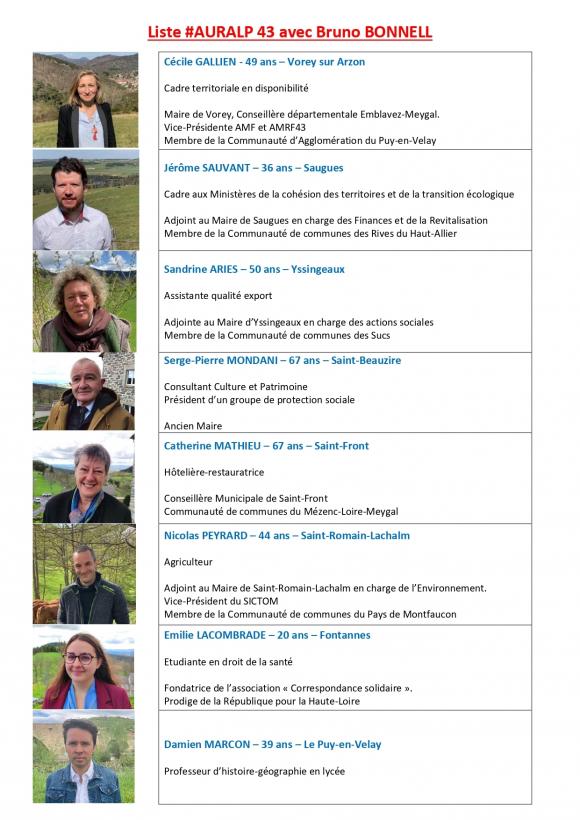 Liste #AURALP 43 avec Bruno BONNELL

Cécile GALLIEN - 49 ans – Vorey sur Arzon

Cadre territoriale en disponibilité

Maire de Vorey, Conseillère départementale Emblavez-Meygal.
Vice-Présidente AMF et AMRF43
Membre de la Communauté d'Agglomération du Puy-en-Velay

Jérôme SAUVANT – 36 ans – Saugues

Cadre aux Ministères de la cohésion des territoires et de la transition écologique

Adjoint au Maire de Saugues en charge des Finances et de la Revitalisation
Membre de la Communauté de communes des Rives du Haut-Allier

Sandrine ARIES – 50 ans – Yssingeaux

Assistante qualité export

Adjointe au Maire d'Yssingeaux en charge des actions sociales
Membre de la Communauté de communes des Sucs

Serge-Pierre MONDANI – 67 ans – Saint-Beauzire

Consultant Culture et Patrimoine
Président d'un groupe de protection sociale

Ancien Maire

Catherine MATHIEU – 67 ans – Saint-Front

Hôtelière-restauratrice

Conseillère Municipale de Saint-Front
Communauté de communes du Mézenc-Loire-Meygal

Nicolas PEYRARD – 44 ans – Saint-Romain-Lachalm

Agriculteur

Adjoint au Maire de Saint-Romain-Lachalm en charge de l'Environnement.
Vice-Président du SICTOM
Membre de la Communauté de communes du Pays de Montfaucon

Emilie LACOMBRADE – 20 ans – Fontannes

Etudiante en droit de la santé

Fondatrice de l'association « Correspondance solidaire ».
Prodige de la République pour la Haute-Loire

Damien MARCON – 39 ans – Le Puy-en-Velay

Professeur d'histoire-géographie en lycée